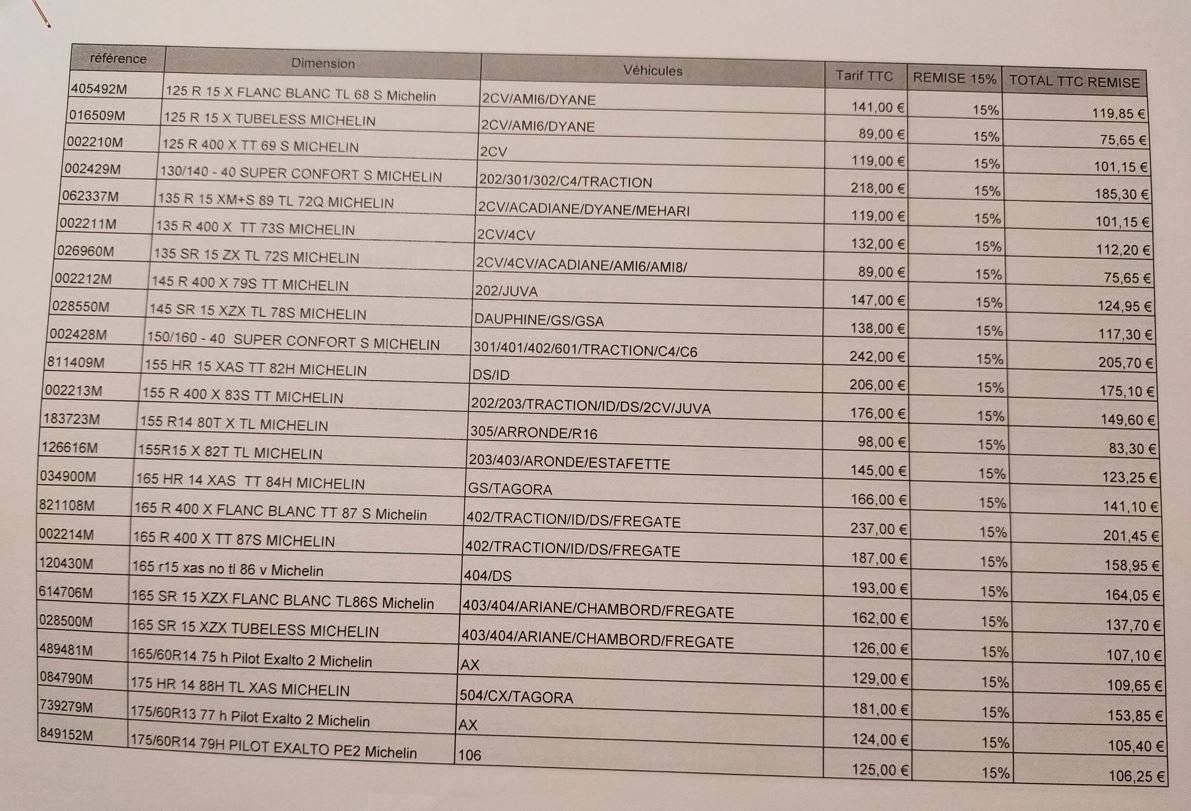 | référence | Dimension | Véhicules | Tarif TTC | REMISE 15% | TOTAL TTC REMISE |
|---|---|---|---|---|---|
| 405492M | 125 R 15 X FLANC BLANC TL 68 S Michelin | 2CV/AMI6/DYANE | 141,00 € | 15% | 119,85 € |
| 016509M | 125 R 15 X TUBELESS MICHELIN | 2CV/AMI6/DYANE | 89,00 € | 15% | 75,65 € |
| 002210M | 125 R 400 X TT 69 S MICHELIN | 2CV | 119,00 € | 15% | 101,15 € |
| 002429M | 130/140 - 40 SUPER CONFORT S MICHELIN | 202/301/302/C4/TRACTION | 218,00 € | 15% | 185,30 € |
| 062337M | 135 R 15 XM+S 89 TL 72Q MICHELIN | 2CV/ACADIANE/DYANE/MEHARI | 119,00 € | 15% | 101,15 € |
| 002211M | 135 R 400 X TT 73S MICHELIN | 2CV/4CV | 132,00 € | 15% | 112,20 € |
| 026960M | 135 SR 15 ZX TL 72S MICHELIN | 2CV/4CV/ACADIANE/AMI6/AMI8/ | 89,00 € | 15% | 75,65 € |
| 002212M | 145 R 400 X 79S TT MICHELIN | 202/JUVA | 147,00 € | 15% | 124,95 € |
| 028550M | 145 SR 15 XZX TL 78S MICHELIN | DAUPHINE/GS/GSA | 138,00 € | 15% | 117,30 € |
| 002428M | 150/160 - 40 SUPER CONFORT S MICHELIN | 301/401/402/601/TRACTION/C4/C6 | 242,00 € | 15% | 205,70 € |
| 811409M | 155 HR 15 XAS TT 82H MICHELIN | DS/ID | 206,00 € | 15% | 175,10 € |
| 002213M | 155 R 400 X 83S TT MICHELIN | 202/203/TRACTION/ID/DS/2CV/JUVA | 176,00 € | 15% | 149,60 € |
| 183723M | 155 R14 80T X TL MICHELIN | 305/ARRONDE/R16 | 98,00 € | 15% | 83,30 € |
| 126616M | 155R15 X 82T TL MICHELIN | 203/403/ARONDE/ESTAFETTE | 145,00 € | 15% | 123,25 € |
| 034900M | 165 HR 14 XAS TT 84H MICHELIN | GS/TAGORA | 166,00 € | 15% | 141,10 € |
| 821108M | 165 R 400 X FLANC BLANC TT 87 S Michelin | 402/TRACTION/ID/DS/FREGATE | 237,00 € | 15% | 201,45 € |
| 002214M | 165 R 400 X TT 87S MICHELIN | 402/TRACTION/ID/DS/FREGATE | 187,00 € | 15% | 158,95 € |
| 120430M | 165 r15 xas no tl 86 v Michelin | 404/DS | 193,00 € | 15% | 164,05 € |
| 614706M | 165 SR 15 XZX FLANC BLANC TL86S Michelin | 403/404/ARIANE/CHAMBORD/FREGATE | 162,00 € | 15% | 137,70 € |
| 028500M | 165 SR 15 XZX TUBELESS MICHELIN | 403/404/ARIANE/CHAMBORD/FREGATE | 126,00 € | 15% | 107,10 € |
| 489481M | 165/60R14 75 h Pilot Exalto 2 Michelin | AX | 129,00 € | 15% | 109,65 € |
| 084790M | 175 HR 14 88H TL XAS MICHELIN | 504/CX/TAGORA | 181,00 € | 15% | 153,85 € |
| 739279M | 175/60R13 77 h Pilot Exalto 2 Michelin | AX | 124,00 € | 15% | 105,40 € |
| 849152M | 175/60R14 79H PILOT EXALTO PE2 Michelin | 106 | 125,00 € | 15% | 106,25 € |